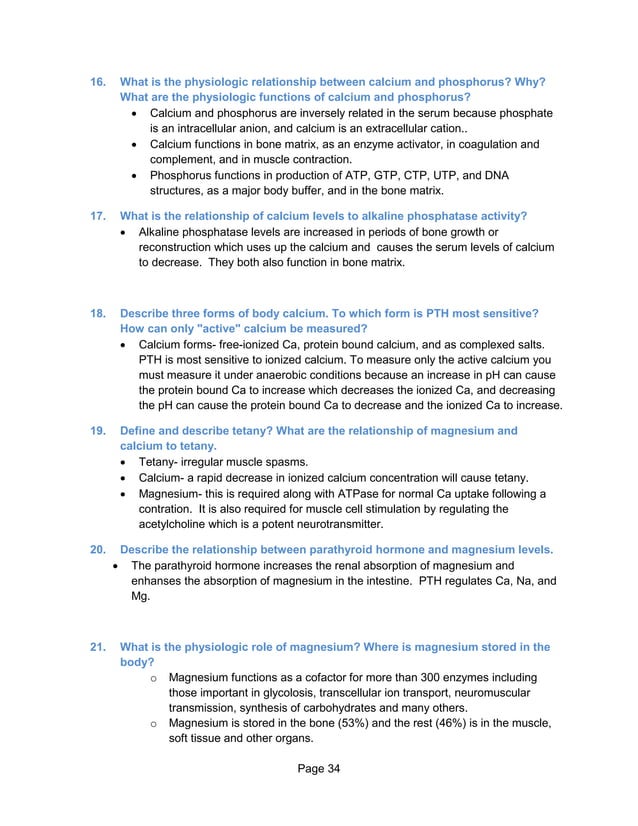 16. What is the physiologic relationship between calcium and phosphorus? Why? What are the physiologic functions of calcium and phosphorus?

• Calcium and phosphorus are inversely related in the serum because phosphate is an intracellular anion, and calcium is an extracellular cation..
• Calcium functions in bone matrix, as an enzyme activator, in coagulation and complement, and in muscle contraction.
• Phosphorus functions in production of ATP, GTP, CTP, UTP, and DNA structures, as a major body buffer, and in the bone matrix.

17. What is the relationship of calcium levels to alkaline phosphatase activity?

• Alkaline phosphatase levels are increased in periods of bone growth or reconstruction which uses up the calcium and causes the serum levels of calcium to decrease. They both also function in bone matrix.

18. Describe three forms of body calcium. To which form is PTH most sensitive? How can only "active" calcium be measured?

• Calcium forms- free-ionized Ca, protein bound calcium, and as complexed salts. PTH is most sensitive to ionized calcium. To measure only the active calcium you must measure it under anaerobic conditions because an increase in pH can cause the protein bound Ca to increase which decreases the ionized Ca, and decreasing the pH can cause the protein bound Ca to decrease and the ionized Ca to increase.

19. Define and describe tetany? What are the relationship of magnesium and calcium to tetany.

• Tetany- irregular muscle spasms.
• Calcium- a rapid decrease in ionized calcium concentration will cause tetany.
• Magnesium- this is required along with ATPase for normal Ca uptake following a contration. It is also required for muscle cell stimulation by regulating the acetylcholine which is a potent neurotransmitter.

20. Describe the relationship between parathyroid hormone and magnesium levels.

• The parathyroid hormone increases the renal absorption of magnesium and enhanses the absorption of magnesium in the intestine. PTH regulates Ca, Na, and Mg.

21. What is the physiologic role of magnesium? Where is magnesium stored in the body?

o Magnesium functions as a cofactor for more than 300 enzymes including those important in glycolosis, transcellular ion transport, neuromuscular transmission, synthesis of carbohydrates and many others.
o Magnesium is stored in the bone (53%) and the rest (46%) is in the muscle, soft tissue and other organs.

Page 34